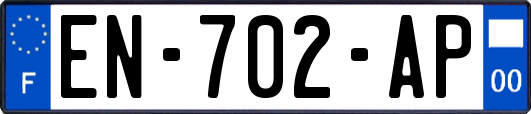 F
EN-702-AP
00